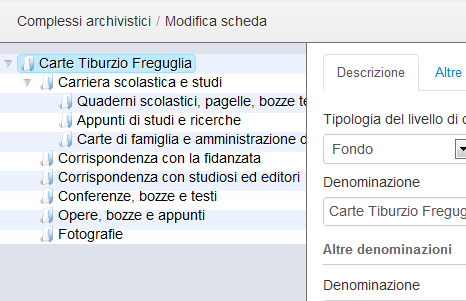 Complessi archivistici / Modifica scheda

Carte Tiburzio Freguglia
Carriera scolastica e studi
Quaderni scolastici, pagelle, bozze te
Appunti di studi e ricerche
Carte di famiglia e amministrazione d
Corrispondenza con la fidanzata
Corrispondenza con studiosi ed editori
Conferenze, bozze e testi
Opere, bozze e appunti
Fotografie

Descrizione
Altre

Tipologia del livello di d
Fondo

Denominazione
Carte Tiburzio Fregug

Altre denominazioni

Denominazione